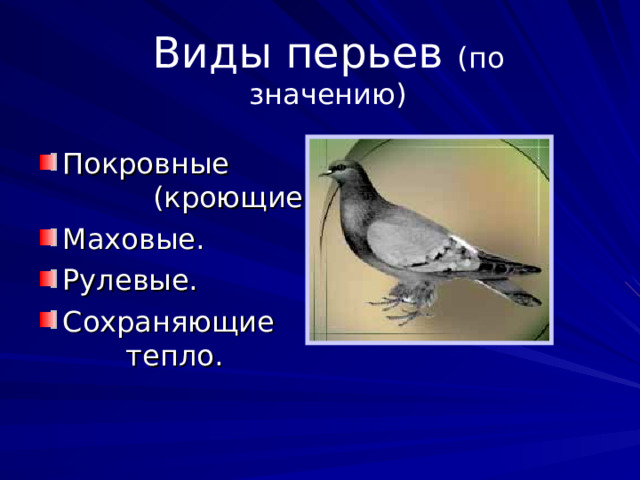 Виды перьев (по значению)

Покровные (кроющие
Маховые.
Рулевые.
Сохраняющие тепло.